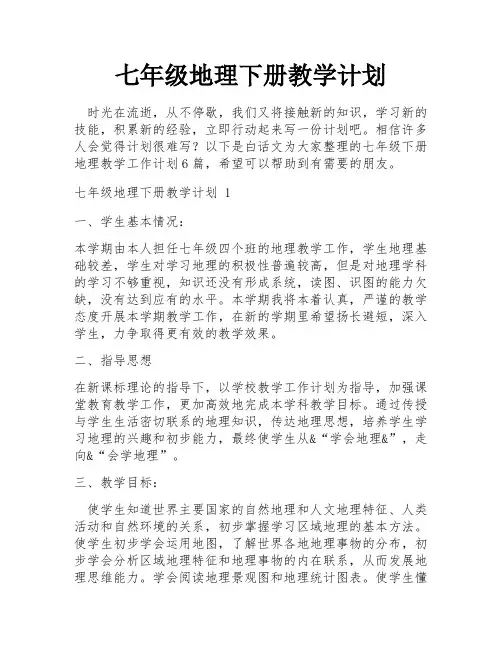 七年级地理下册教学计划

时光在流逝，从不停歇，我们又将接触新的知识，学习新的技能，积累新的经验，立即行动起来写一份计划吧。相信许多人会觉得计划很难写？以下是白话文为大家整理的七年级下册地理教学工作计划6篇，希望可以帮助到有需要的朋友。

七年级地理下册教学计划 1

一、学生基本情况：

本学期由本人担任七年级四个班的地理教学工作，学生地理基础较差，学生对学习地理的积极性普遍较高，但是对地理学科的学习不够重视，知识还没有形成系统，读图、识图的能力欠缺，没有达到应有的水平。本学期我将本着认真，严谨的教学态度开展本学期教学工作，在新的学期里希望扬长避短，深入学生，力争取得更有效的教学效果。

二、指导思想

在新课标理论的指导下，以学校教学工作计划为指导，加强课堂教育教学工作，更加高效地完成本学科教学目标。通过传授与学生生活密切联系的地理知识，传达地理思想，培养学生学习地理的兴趣和初步能力，最终使学生从&“学会地理&”，走向&“会学地理”。

三、教学目标：

使学生知道世界主要国家的自然地理和人文地理特征、人类活动和自然环境的关系，初步掌握学习区域地理的基本方法。使学生初步学会运用地图，了解世界各地地理事物的分布，初步学会分析区域地理特征和地理事物的内在联系，从而发展地理思维能力。学会阅读地理景观图和地理统计图表。使学生懂